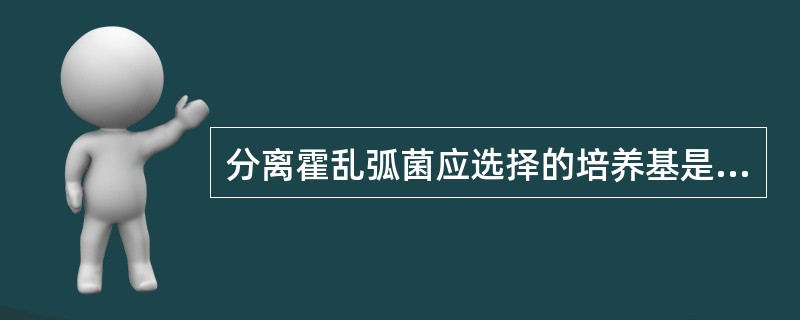 分离霍乱弧菌应选择的培养基是...